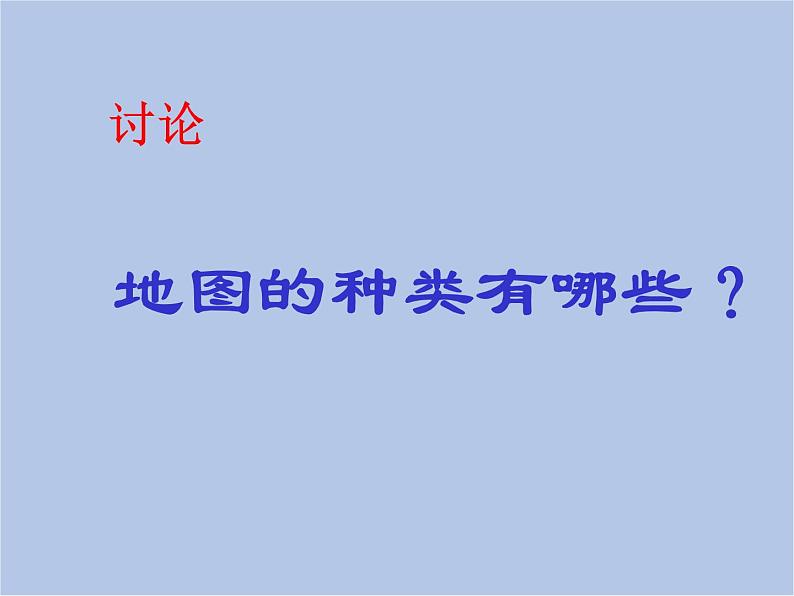 讨论

地图的种类有哪些？